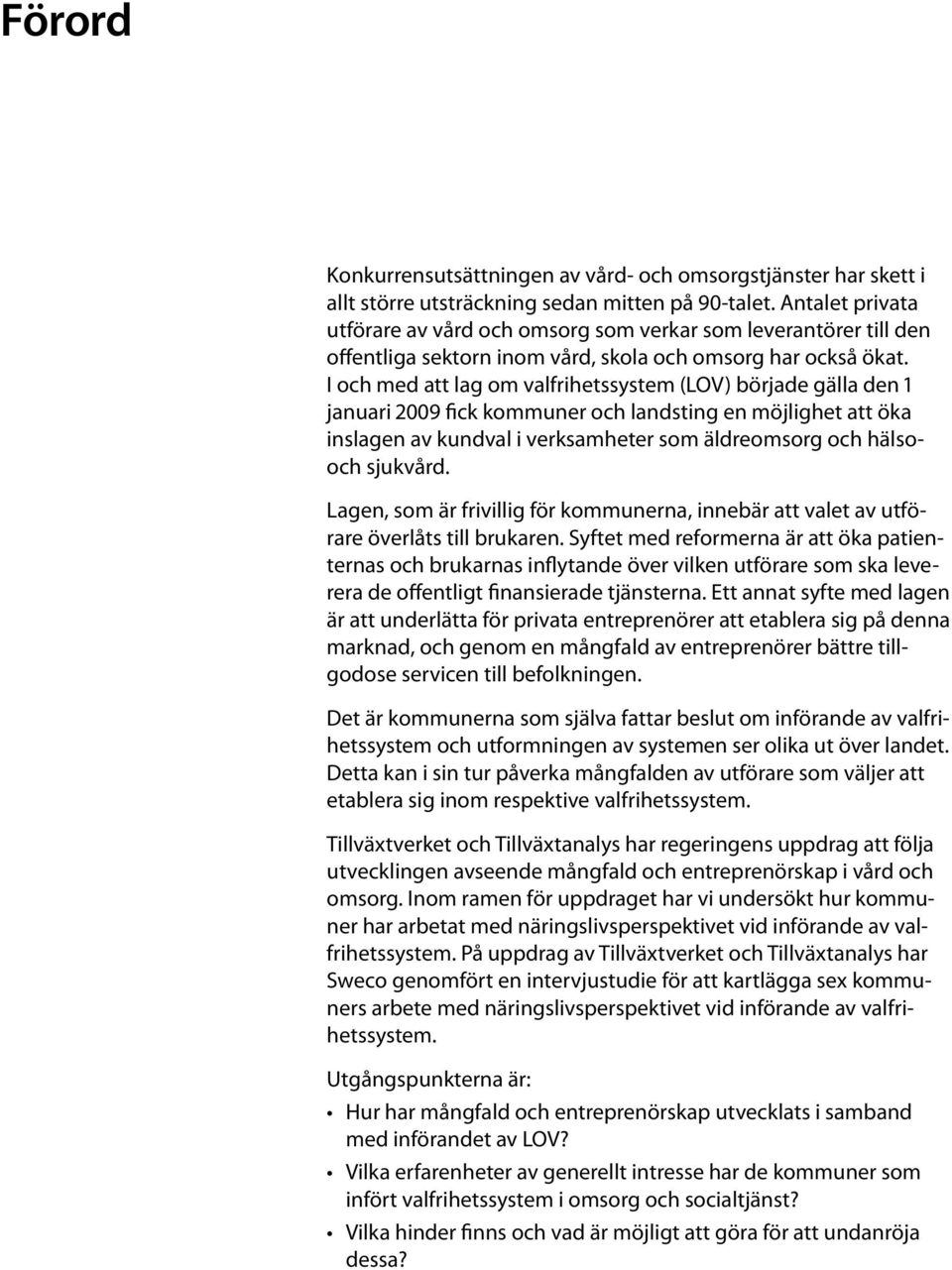 Förord

Konkurrensutsättningen av vård- och omsorgstjänster har skett i allt större utsträckning sedan mitten på 90-talet. Antalet privata utförare av vård och omsorg som verkar som leverantörer till den offentliga sektorn inom vård, skola och omsorg har också ökat. I och med att lag om valfrihetssystem (LOV) började gälla den 1 januari 2009 fick kommuner och landsting en möjlighet att öka inslagen av kundval i verksamheter som äldreomsorg och hälso- och sjukvård.

Lagen, som är frivillig för kommunerna, innebär att valet av utförare överlåts till brukaren. Syftet med reformerna är att öka patienternas och brukarnas inflytande över vilken utförare som ska leverera de offentligt finansierade tjänsterna. Ett annat syfte med lagen är att underlätta för privata entreprenörer att etablera sig på denna marknad, och genom en mångfald av entreprenörer bättre tillgodose servicen till befolkningen.

Det är kommunerna som själva fattar beslut om införande av valfrihetssystem och utformningen av systemen ser olika ut över landet. Detta kan i sin tur påverka mångfalden av utförare som väljer att etablera sig inom respektive valfrihetssystem.

Tillväxtverket och Tillväxtanalys har regeringens uppdrag att följa utvecklingen avseende mångfald och entreprenörskap i vård och omsorg. Inom ramen för uppdraget har vi undersökt hur kommuner har arbetat med näringslivsperspektivet vid införande av valfrihetssystem. På uppdrag av Tillväxtverket och Tillväxtanalys har Sweco genomfört en intervjustudie för att kartlägga sex kommuners arbete med näringslivsperspektivet vid införande av valfrihetssystem.

Utgångspunkterna är:

• Hur har mångfald och entreprenörskap utvecklats i samband med införandet av LOV?
• Vilka erfarenheter av generellt intresse har de kommuner som infört valfrihetssystem i omsorg och socialtjänst?
• Vilka hinder finns och vad är möjligt att göra för att undanröja dessa?